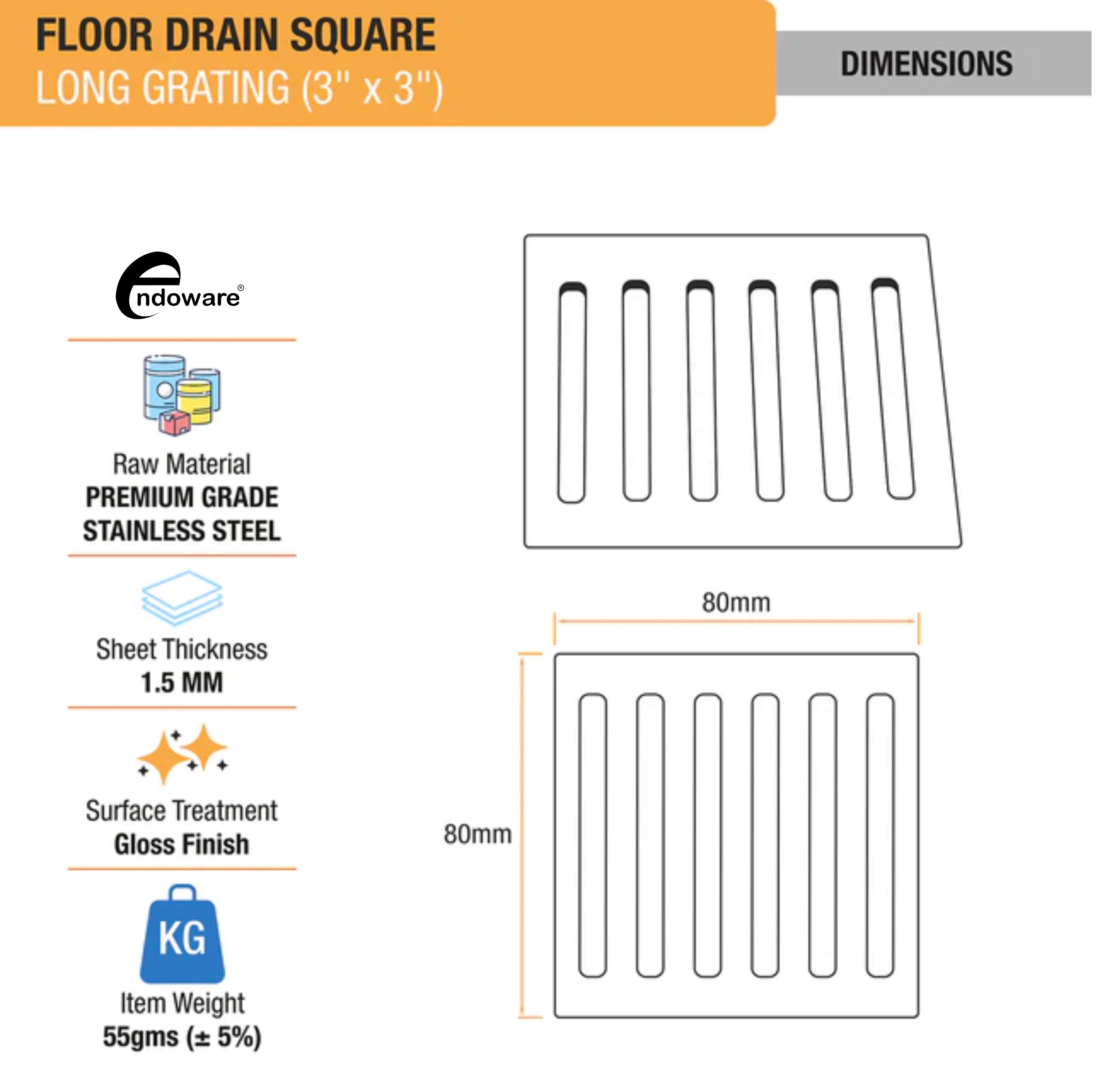 FLOOR DRAIN SQUARE
LONG GRATING (3" x 3")

DIMENSIONS

endoware®

Raw Material
PREMIUM GRADE STAINLESS STEEL

Sheet Thickness
1.5 MM

Surface Treatment
Gloss Finish

KG
Item Weight
55gms (± 5%)

80mm

80mm